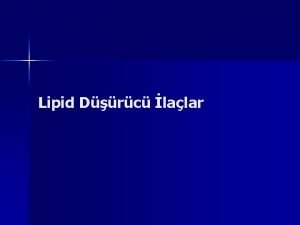 Lipid Düşürücü İlaçlar